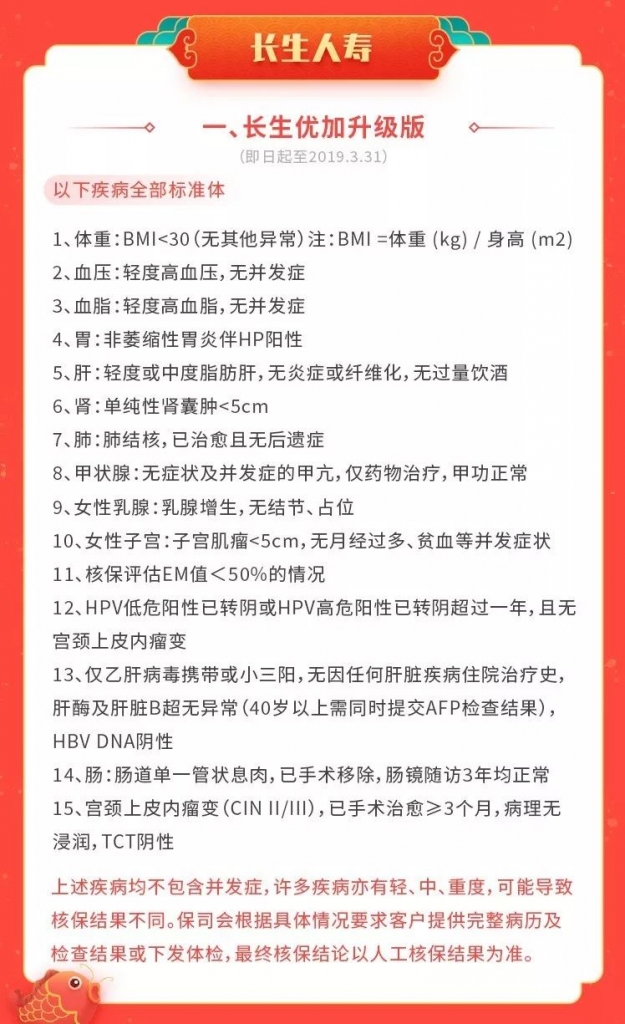 长生人寿

一、长生优加升级版

（即日起至2019.3.31）

以下疾病全部标准体

1、体重：BMI<30（无其他异常）注：BMI =体重 (kg) / 身高 (m2)

2、血压：轻度高血压，无并发症

3、血脂：轻度高血脂，无并发症

4、胃：非萎缩性胃炎伴HP阳性

5、肝：轻度或中度脂肪肝，无炎症或纤维化，无过量饮酒

6、肾：单纯性肾囊肿<5cm

7、肺：肺结核，已治愈且无后遗症

8、甲状腺：无症状及并发症的甲亢，仅药物治疗，甲功正常

9、女性乳腺：乳腺增生，无结节、占位

10、女性子宫：子宫肌瘤<5cm，无月经过多、贫血等并发症状

11、核保评估EM值＜50%的情况

12、HPV低危阳性已转阴或HPV高危阳性已转阴超过一年，且无宫颈上皮内瘤变

13、仅乙肝病毒携带或小三阳，无因任何肝脏疾病住院治疗史，肝酶及肝脏B超无异常（40岁以上需同时提交AFP检查结果），HBV DNA阴性

14、肠：肠道单一管状息肉，已手术移除，肠镜随访3年均正常

15、宫颈上皮内瘤变（CIN II/III），已手术治愈≥3个月，病理无浸润，TCT阴性

上述疾病均不包含并发症，许多疾病亦有轻、中、重度，可能导致核保结果不同。保司会根据具体情况要求客户提供完整病历及检查结果或下发体检，最终核保结论以人工核保结果为准。